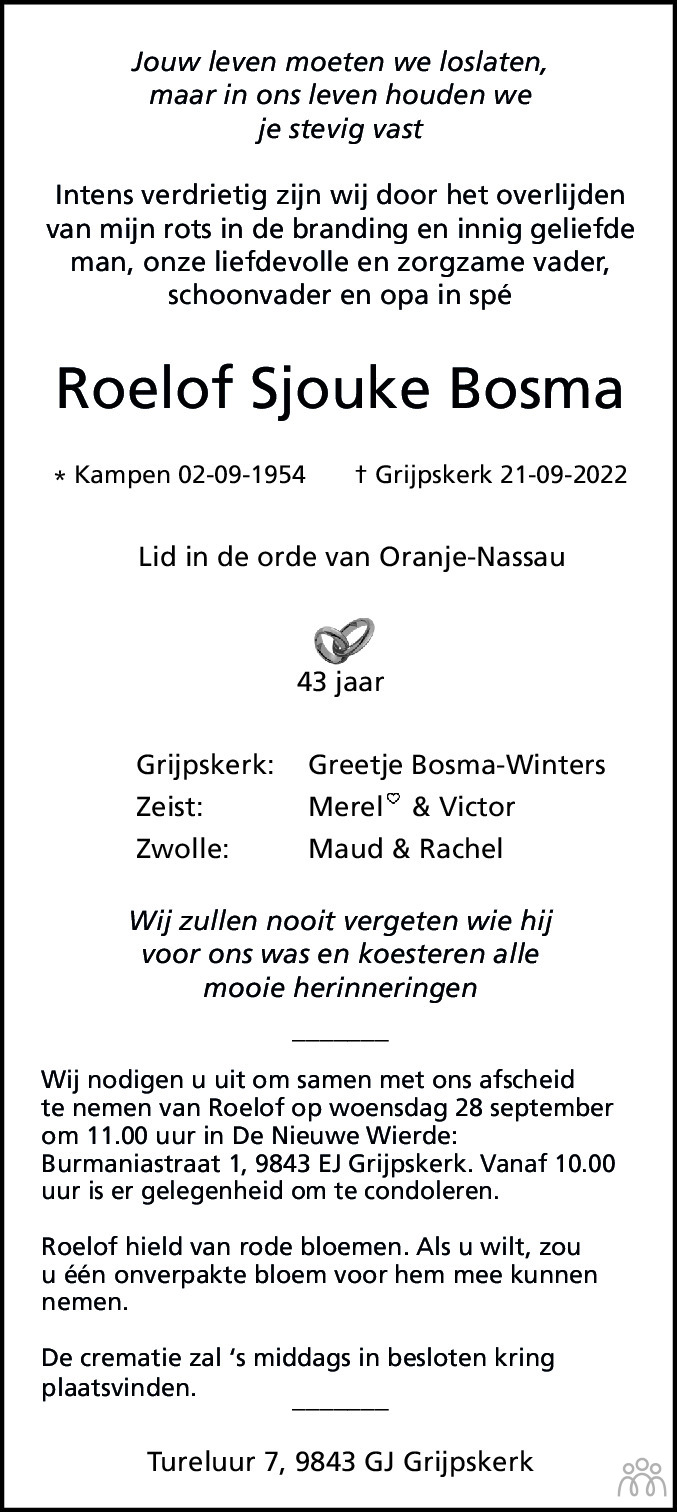 Jouw leven moeten we loslaten,
maar in ons leven houden we
je stevig vast

Intens verdrietig zijn wij door het overlijden van mijn rots in de branding en innig geliefde man, onze liefdevolle en zorgzame vader, schoonvader en opa in spé

Roelof Sjouke Bosma

* Kampen 02-09-1954 † Grijpskerk 21-09-2022

Lid in de orde van Oranje-Nassau

43 jaar

Grijpskerk: Greetje Bosma-Winters
Zeist: Merel♡ & Victor
Zwolle: Maud & Rachel

Wij zullen nooit vergeten wie hij
voor ons was en koesteren alle
mooie herinneringen

Wij nodigen u uit om samen met ons afscheid te nemen van Roelof op woensdag 28 september om 11.00 uur in De Nieuwe Wierde: Burmaniastraat 1, 9843 EJ Grijpskerk. Vanaf 10.00 uur is er gelegenheid om te condoleren.

Roelof hield van rode bloemen. Als u wilt, zou u één onverpakte bloem voor hem mee kunnen nemen.

De crematie zal 's middags in besloten kring plaatsvinden.

Tureluur 7, 9843 GJ Grijpskerk